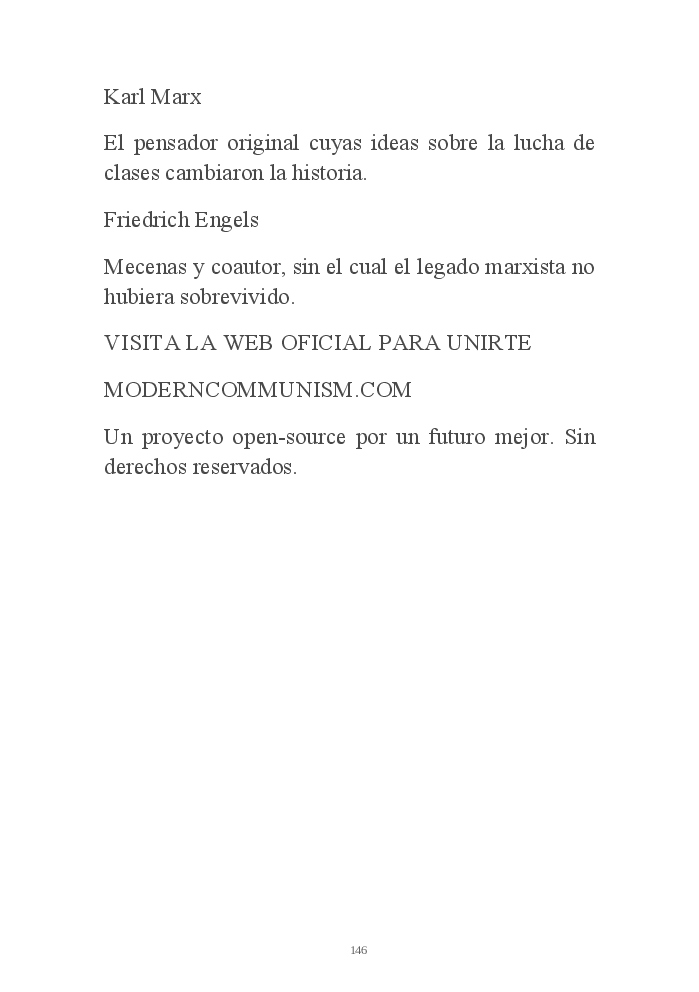 Karl Marx

El pensador original cuyas ideas sobre la lucha de clases cambiaron la historia.

Friedrich Engels

Mecenas y coautor, sin el cual el legado marxista no hubiera sobrevivido.

VISITA LA WEB OFICIAL PARA UNIRTE

MODERNCOMMUNISM.COM

Un proyecto open-source por un futuro mejor. Sin derechos reservados.

146